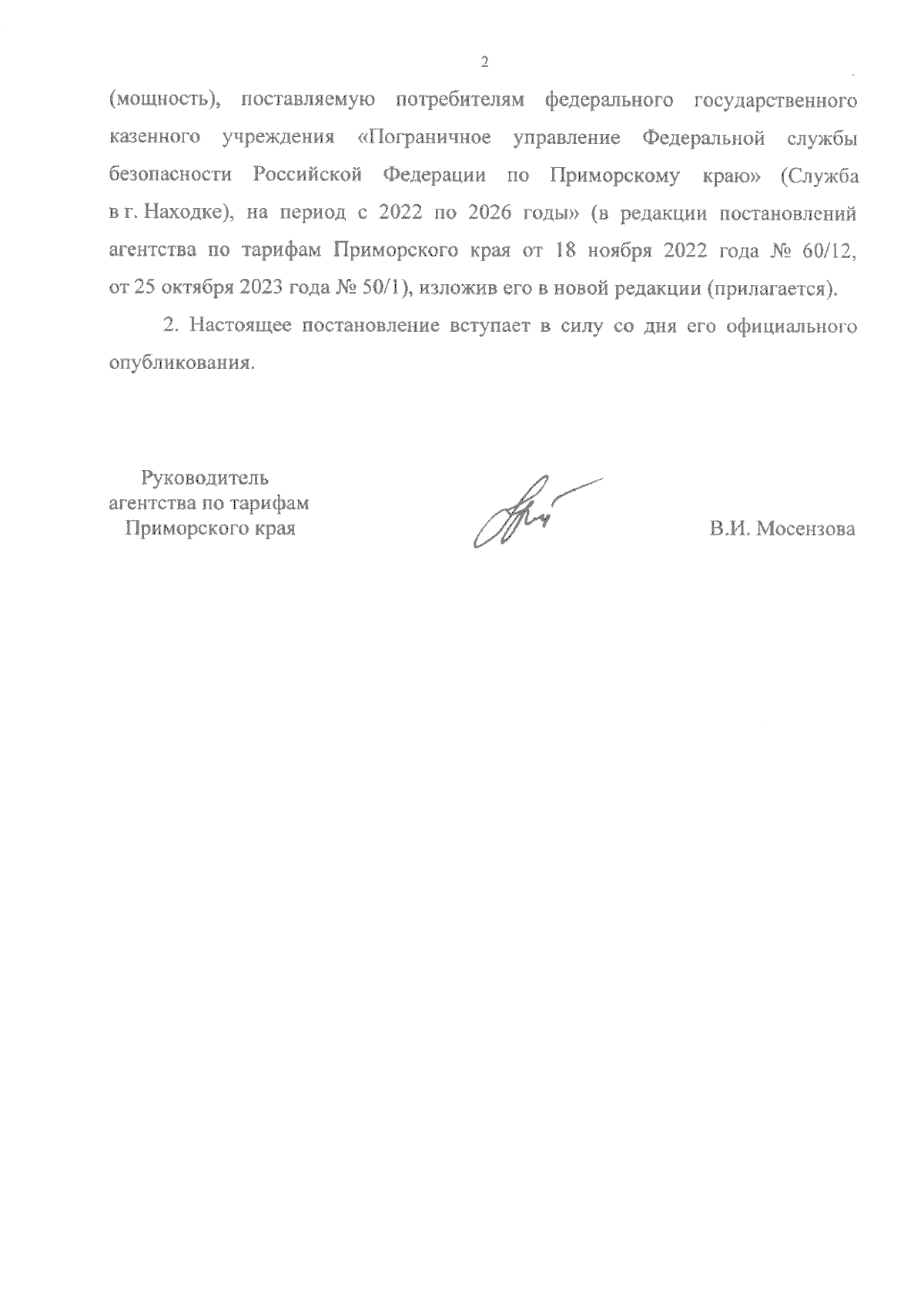 2

(мощность), поставляемую потребителям федерального государственного казенного учреждения «Пограничное управление Федеральной службы безопасности Российской Федерации по Приморскому краю» (Служба в г. Находке), на период с 2022 по 2026 годы» (в редакции постановлений агентства по тарифам Приморского края от 18 ноября 2022 года № 60/12, от 25 октября 2023 года № 50/1), изложив его в новой редакции (прилагается).

2. Настоящее постановление вступает в силу со дня его официального опубликования.

Руководитель
агентства по тарифам
Приморского края

В.И. Мосензова